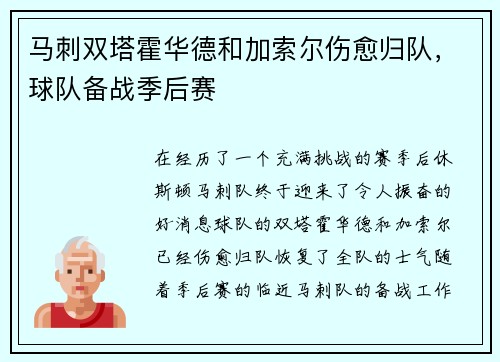 马刺双塔霍华德和加索尔伤愈归队，球队备战季后赛

在经历了一个充满挑战的赛季后休斯顿马刺队终于迎来了令人振奋的好消息球队的双塔霍华德和加索尔已经伤愈归队恢复了全队的士气随着季后赛的临近马刺队的备战工作